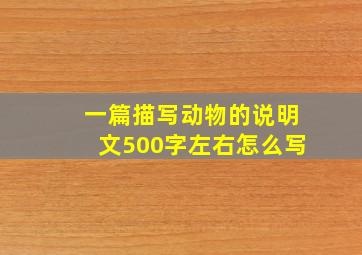 一篇描写动物的说明文500字左右怎么写